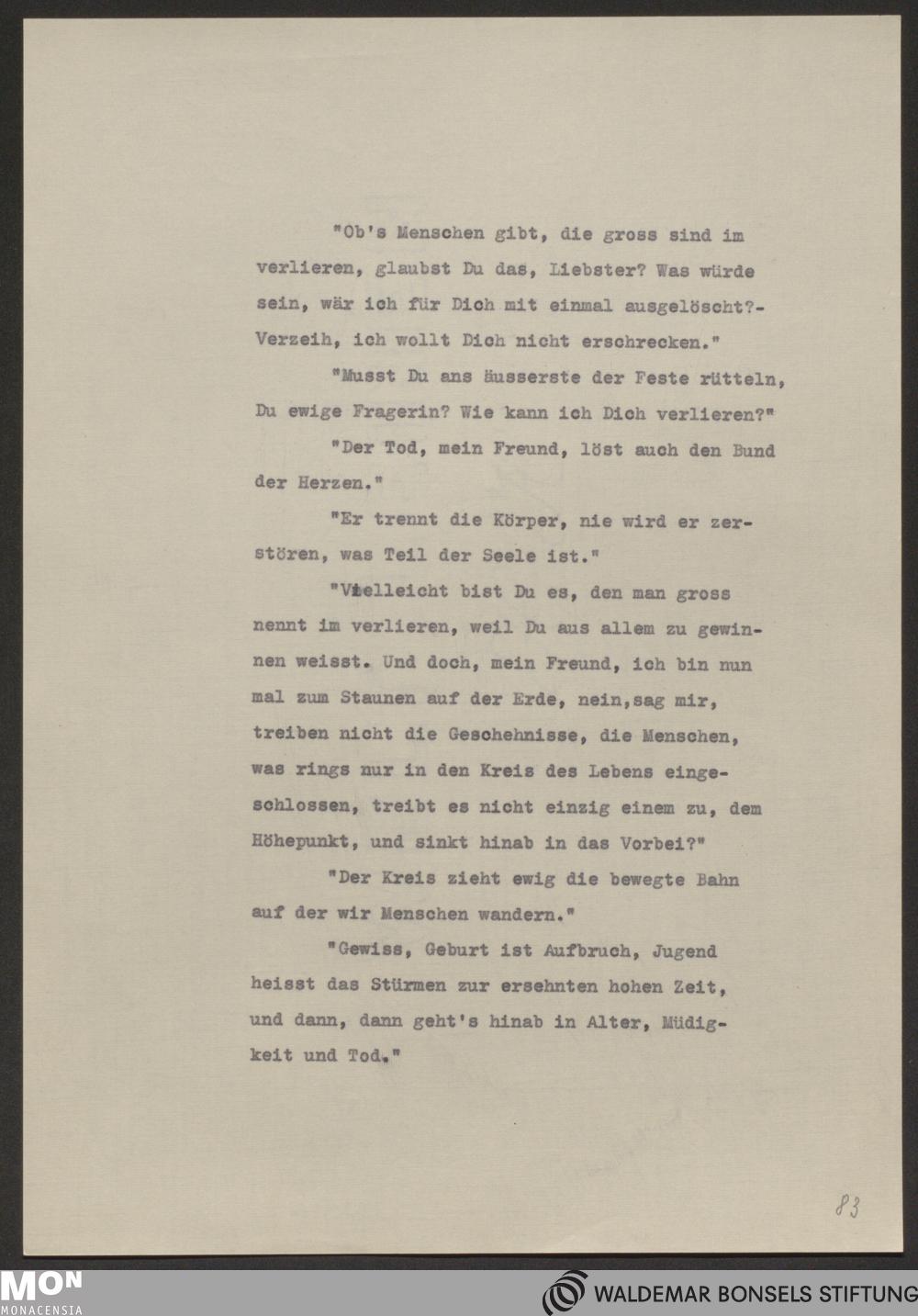 "Ob's Menschen gibt, die gross sind im verlieren, glaubst Du das, Liebster? Was würde sein, wär ich für Dich mit einmal ausgelöscht?- Verzeih, ich wollt Dich nicht erschrecken."

"Musst Du ans äusserste der Feste rütteln, Du ewige Fragerin? Wie kann ich Dich verlieren?"

"Der Tod, mein Freund, löst auch den Bund der Herzen."

"Er trennt die Körper, nie wird er zerstören, was Teil der Seele ist."

"Vielleicht bist Du es, den man gross nennt im verlieren, weil Du aus allem zu gewinnen weisst. Und doch, mein Freund, ich bin nun mal zum Staunen auf der Erde, nein,sag mir, treiben nicht die Geschehnisse, die Menschen, was rings nur in den Kreis des Lebens eingeschlossen, treibt es nicht einzig einem zu, dem Höhepunkt, und sinkt hinab in das Vorbei?"

"Der Kreis zieht ewig die bewegte Bahn auf der wir Menschen wandern."

"Gewiss, Geburt ist Aufbruch, Jugend heisst das Stürmen zur ersehnten hohen Zeit, und dann, dann geht's hinab in Alter, Müdigkeit und Tod."

83

MON MONACENSIA

WALDEMAR BONSELS STIFTUNG